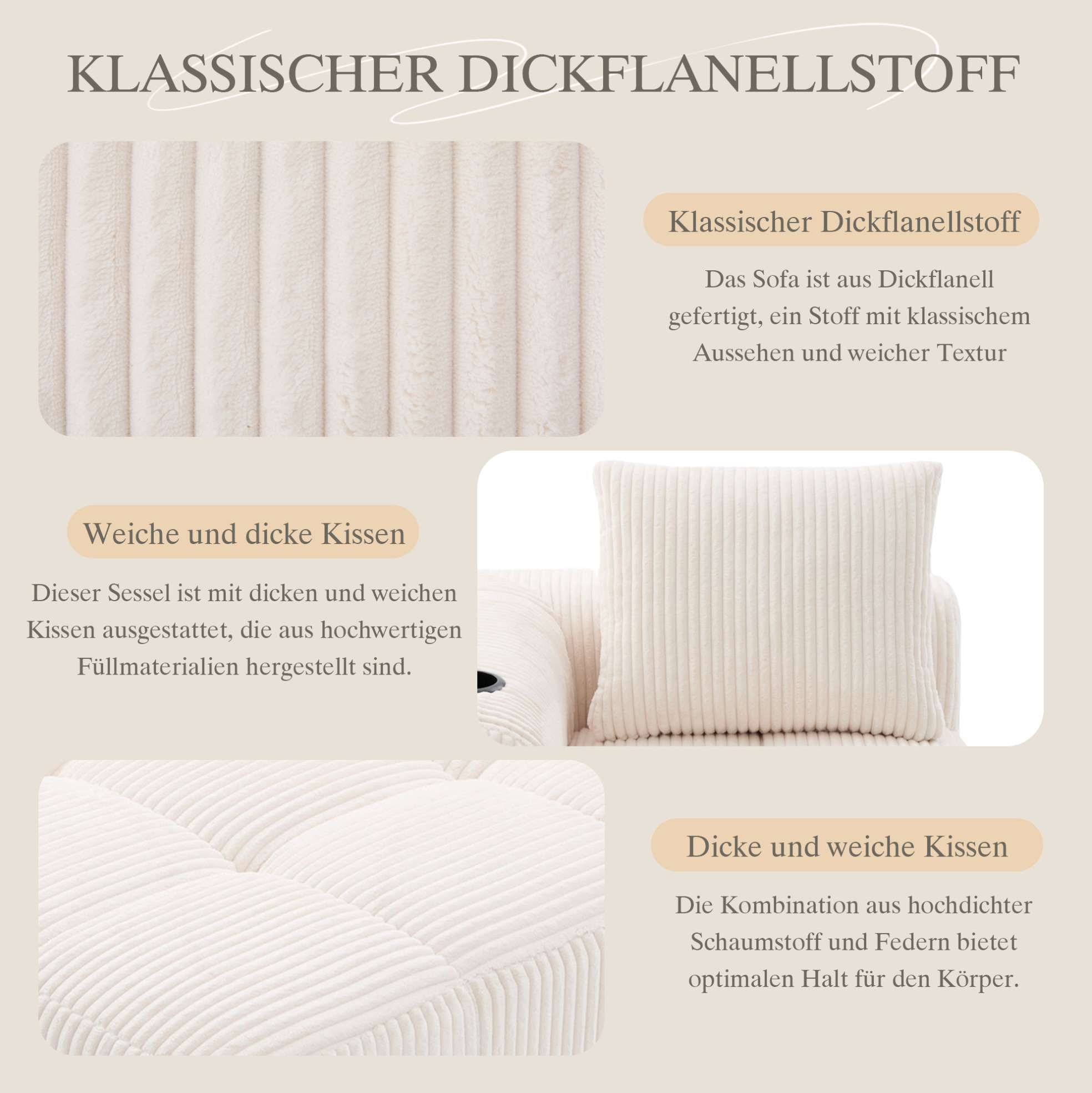 KLASSISCHER DICKFLANELLSTOFF

Klassischer Dickflanellstoff

Das Sofa ist aus Dickflanell gefertigt, ein Stoff mit klassischem Aussehen und weicher Textur

Weiche und dicke Kissen

Dieser Sessel ist mit dicken und weichen Kissen ausgestattet, die aus hochwertigen Füllmaterialien hergestellt sind.

Dicke und weiche Kissen

Die Kombination aus hochdichter Schaumstoff und Federn bietet optimalen Halt für den Körper.